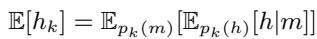 $\mathbb{E}[h_k] = \mathbb{E}_{p_k(m)}[\mathbb{E}_{p_k(h)}[h|m]]$